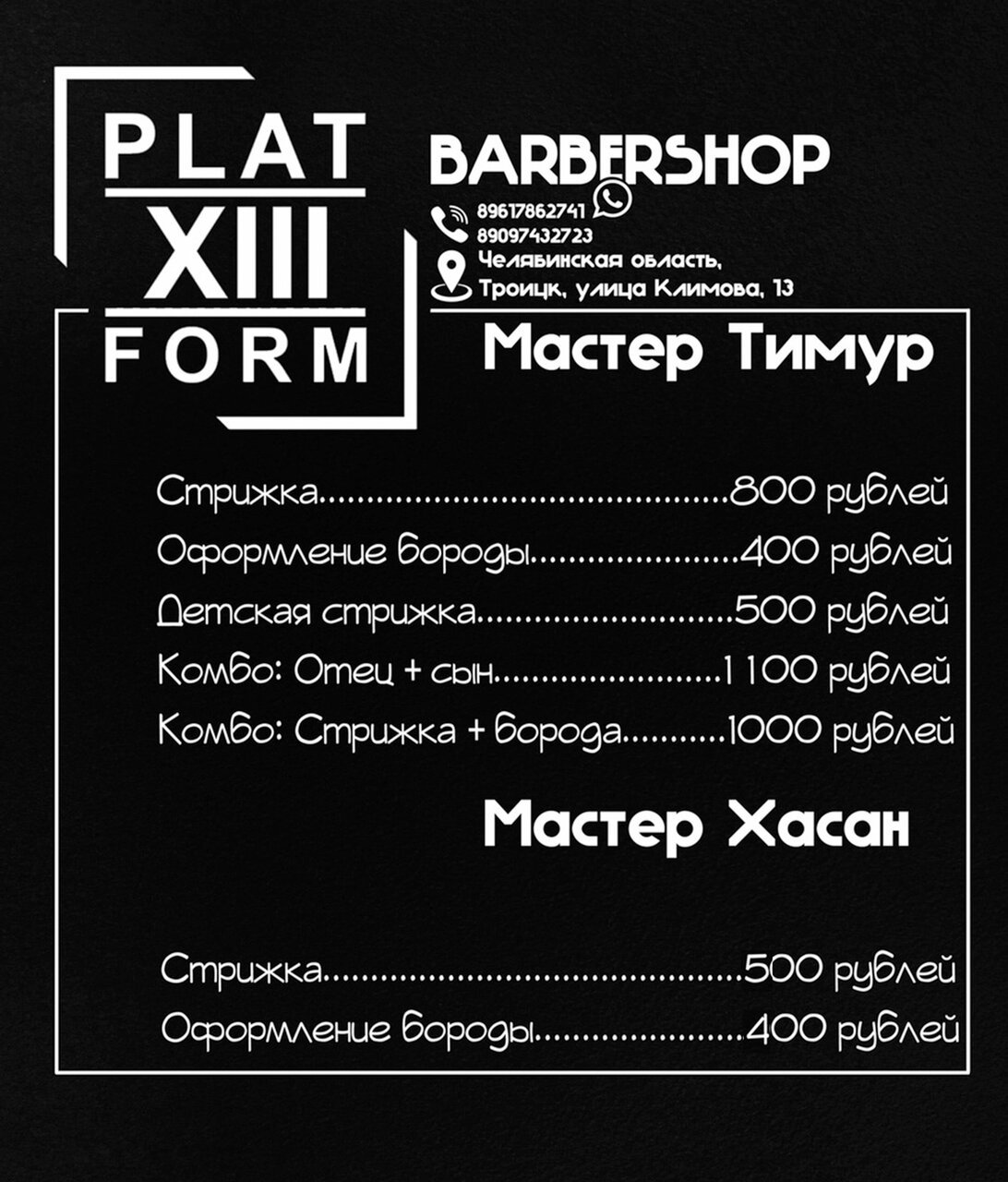 PLAT
XIII
FORM

BARBERSHOP

89617862741
89097432723
Челябинская область,
Троицк, улица Климова, 13

Мастер Тимур

Стрижка 800 рублей
Оформление бороды 400 рублей
Детская стрижка 500 рублей
Комбо: Отец + сын 1 100 рублей
Комбо: Стрижка + борода 1000 рублей

Мастер Хасан

Стрижка 500 рублей
Оформление бороды 400 рублей